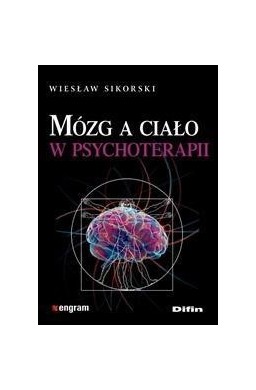 WIESŁAW SIKORSKI

MÓZG A CIAŁO
W PSYCHOTERAPII

engram

Difin